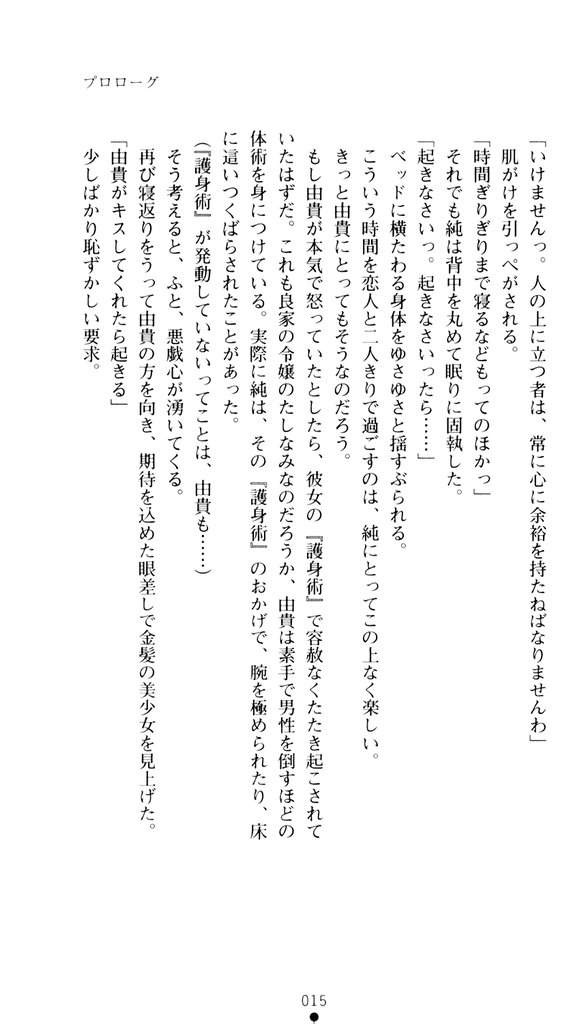 プロローグ

「いけませんっ。人の上に立つ者は、常に心に余裕を持たねばなりませんわ」

肌がけを引っぺがされる。

「時間ぎりぎりまで寝るなどもってのほかっ」

それでも純は背中を丸めて眠りに固執した。

「起きなさいっ。起きなさいったら……」

ベッドに横たわる身体をゆさゆさと揺すぶられる。

こういう時間を恋人と二人きりで過ごすのは、純にとってこの上なく楽しい。

きっと由貴にとってもそうなのだろう。

もし由貴が本気で怒っていたとしたら、彼女の『護身術』で容赦なくたたき起こされていたはずだ。これも良家の令嬢のたしなみなのだろうか、由貴は素手で男性を倒すほどの体術を身につけている。実際に純は、その『護身術』のおかげで、腕を極められたり、床に這いつくばらされたことがあった。

(『護身術』が発動していないってことは、由貴も……)

そう考えると、ふと、悪戯心が湧いてくる。

再び寝返りをうって由貴の方を向き、期待を込めた眼差しで金髪の美少女を見上げた。

「由貴がキスしてくれたら起きる」

少しばかり恥ずかしい要求。

015